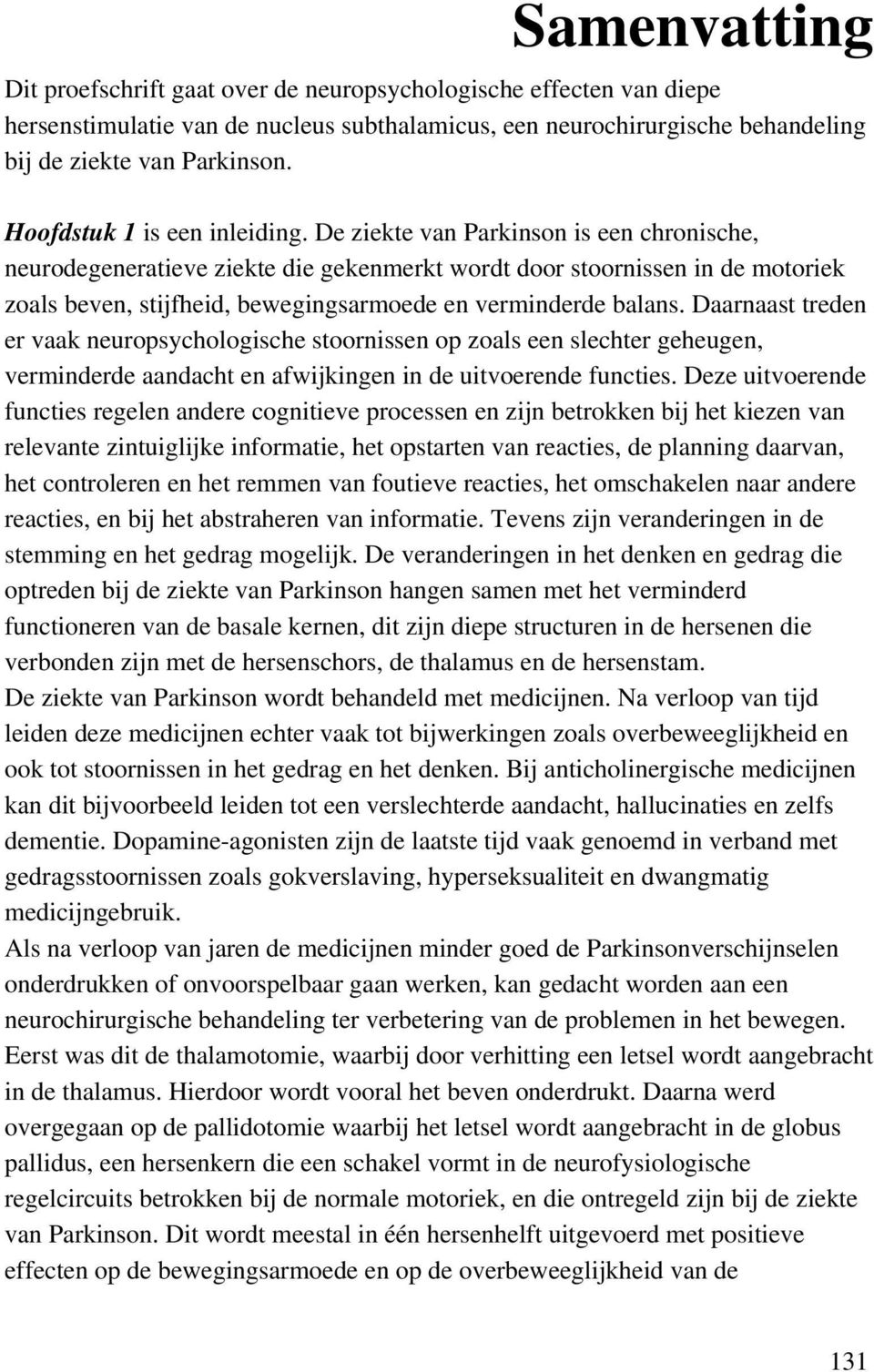 Samenvatting

Dit proefschrift gaat over de neuropsychologische effecten van diepe hersenstimulatie van de nucleus subthalamicus, een neurochirurgische behandeling bij de ziekte van Parkinson.

Hoofdstuk 1 is een inleiding. De ziekte van Parkinson is een chronische, neurodegeneratieve ziekte die gekenmerkt wordt door stoornissen in de motoriek zoals beven, stijfheid, bewegingsarmoede en verminderde balans. Daarnaast treden er vaak neuropsychologische stoornissen op zoals een slechter geheugen, verminderde aandacht en afwijkingen in de uitvoerende functies. Deze uitvoerende functies regelen andere cognitieve processen en zijn betrokken bij het kiezen van relevante zintuiglijke informatie, het opstarten van reacties, de planning daarvan, het controleren en het remmen van foutieve reacties, het omschakelen naar andere reacties, en bij het abstraheren van informatie. Tevens zijn veranderingen in de stemming en het gedrag mogelijk. De veranderingen in het denken en gedrag die optreden bij de ziekte van Parkinson hangen samen met het verminderd functioneren van de basale kernen, dit zijn diepe structuren in de hersenen die verbonden zijn met de hersenschors, de thalamus en de hersenstam.
De ziekte van Parkinson wordt behandeld met medicijnen. Na verloop van tijd leiden deze medicijnen echter vaak tot bijwerkingen zoals overbeweeglijkheid en ook tot stoornissen in het gedrag en het denken. Bij anticholinergische medicijnen kan dit bijvoorbeeld leiden tot een verslechterde aandacht, hallucinaties en zelfs dementie. Dopamine-agonisten zijn de laatste tijd vaak genoemd in verband met gedragsstoornissen zoals gokverslaving, hyperseksualiteit en dwangmatig medicijngebruik.
Als na verloop van jaren de medicijnen minder goed de Parkinsonverschijnselen onderdrukken of onvoorspelbaar gaan werken, kan gedacht worden aan een neurochirurgische behandeling ter verbetering van de problemen in het bewegen. Eerst was dit de thalamotomie, waarbij door verhitting een letsel wordt aangebracht in de thalamus. Hierdoor wordt vooral het beven onderdrukt. Daarna werd overgegaan op de pallidotomie waarbij het letsel wordt aangebracht in de globus pallidus, een hersenkern die een schakel vormt in de neurofysiologische regelcircuits betrokken bij de normale motoriek, en die ontregeld zijn bij de ziekte van Parkinson. Dit wordt meestal in één hersenhelft uitgevoerd met positieve effecten op de bewegingsarmoede en op de overbeweeglijkheid van de

131